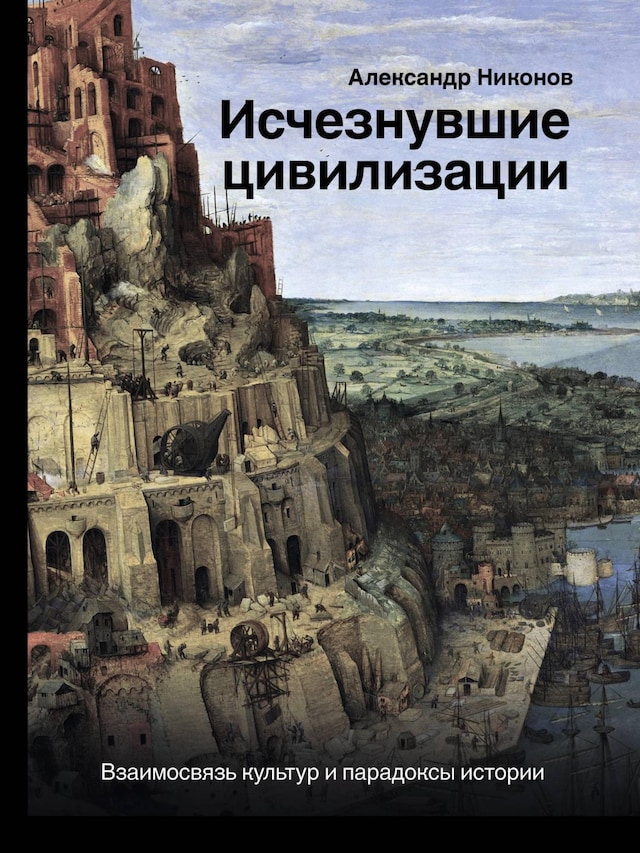 Александр Никонов

Исчезнувшие цивилизации

Взаимосвязь культур и парадоксы истории